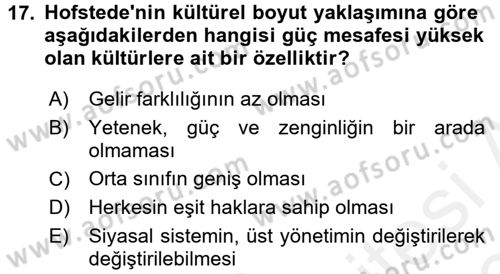 17. Hofstede'nin kültürel boyut yaklaşımına göre aşağıdakilerden hangisi güç mesafesi yüksek olan kültürlere ait bir özelliktir?

A) Gelir farklılığının az olması
B) Yetenek, güç ve zenginliğin bir arada olmaması
C) Orta sınıfın geniş olması
D) Herkesin eşit haklara sahip olması
E) Siyasal sistemin, üst yönetimin değiştirilerek değiştirilebilmesi

www.aofsoru.com